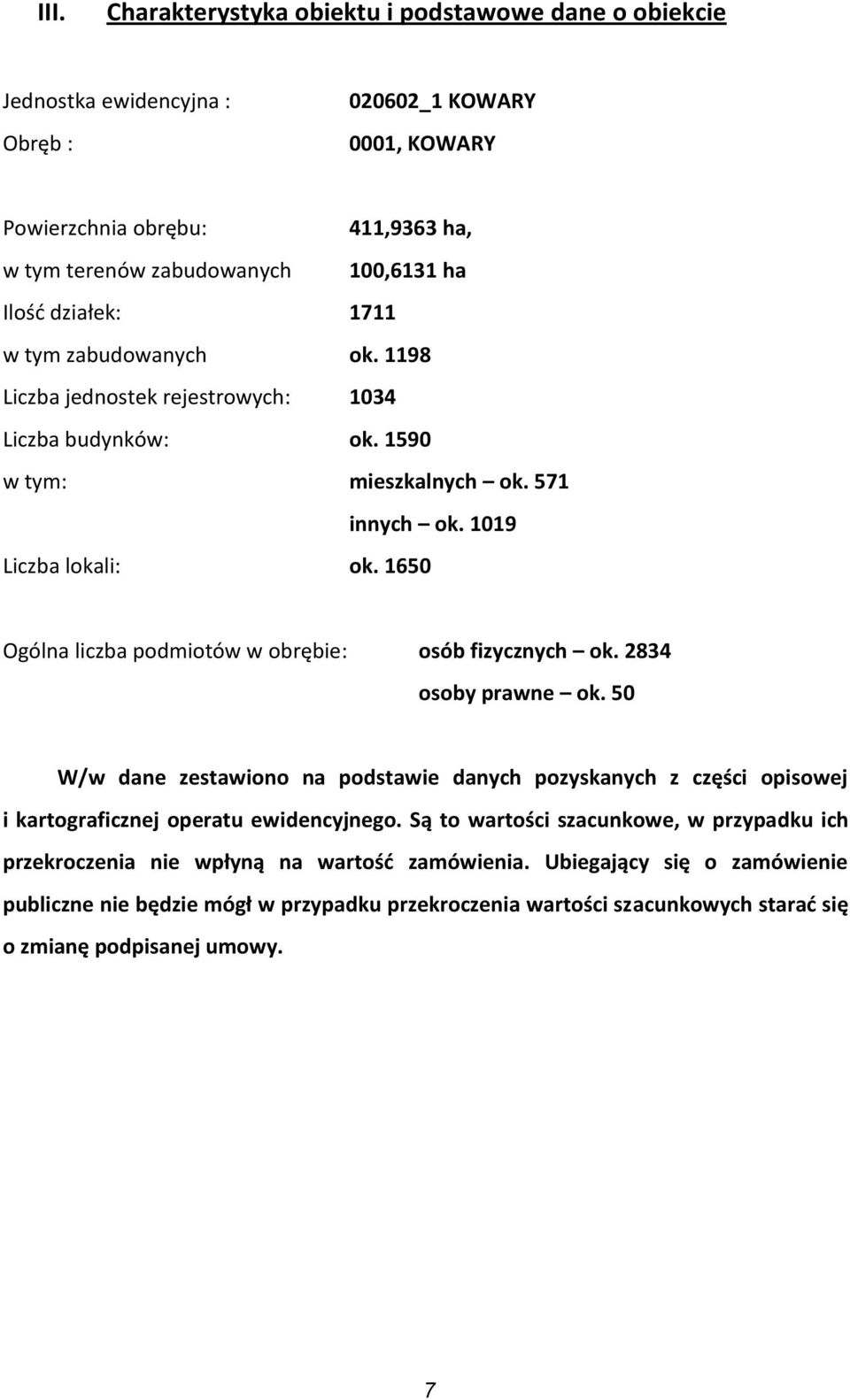 III. Charakterystyka obiektu i podstawowe dane o obiekcie

Jednostka ewidencyjna : 020602_1 KOWARY

Obręb : 0001, KOWARY

Powierzchnia obrębu: 411,9363 ha,

w tym terenów zabudowanych 100,6131 ha

Ilość działek: 1711

w tym zabudowanych ok. 1198

Liczba jednostek rejestrowych: 1034

Liczba budynków: ok. 1590

w tym: mieszkalnych – ok. 571

innych – ok. 1019

Liczba lokali: ok. 1650

Ogólna liczba podmiotów w obrębie: osób fizycznych – ok. 2834

osoby prawne – ok. 50

W/w dane zestawiono na podstawie danych pozyskanych z części opisowej i kartograficznej operatu ewidencyjnego. Są to wartości szacunkowe, w przypadku ich przekroczenia nie wpłyną na wartość zamówienia. Ubiegający się o zamówienie publiczne nie będzie mógł w przypadku przekroczenia wartości szacunkowych starać się o zmianę podpisanej umowy.

7